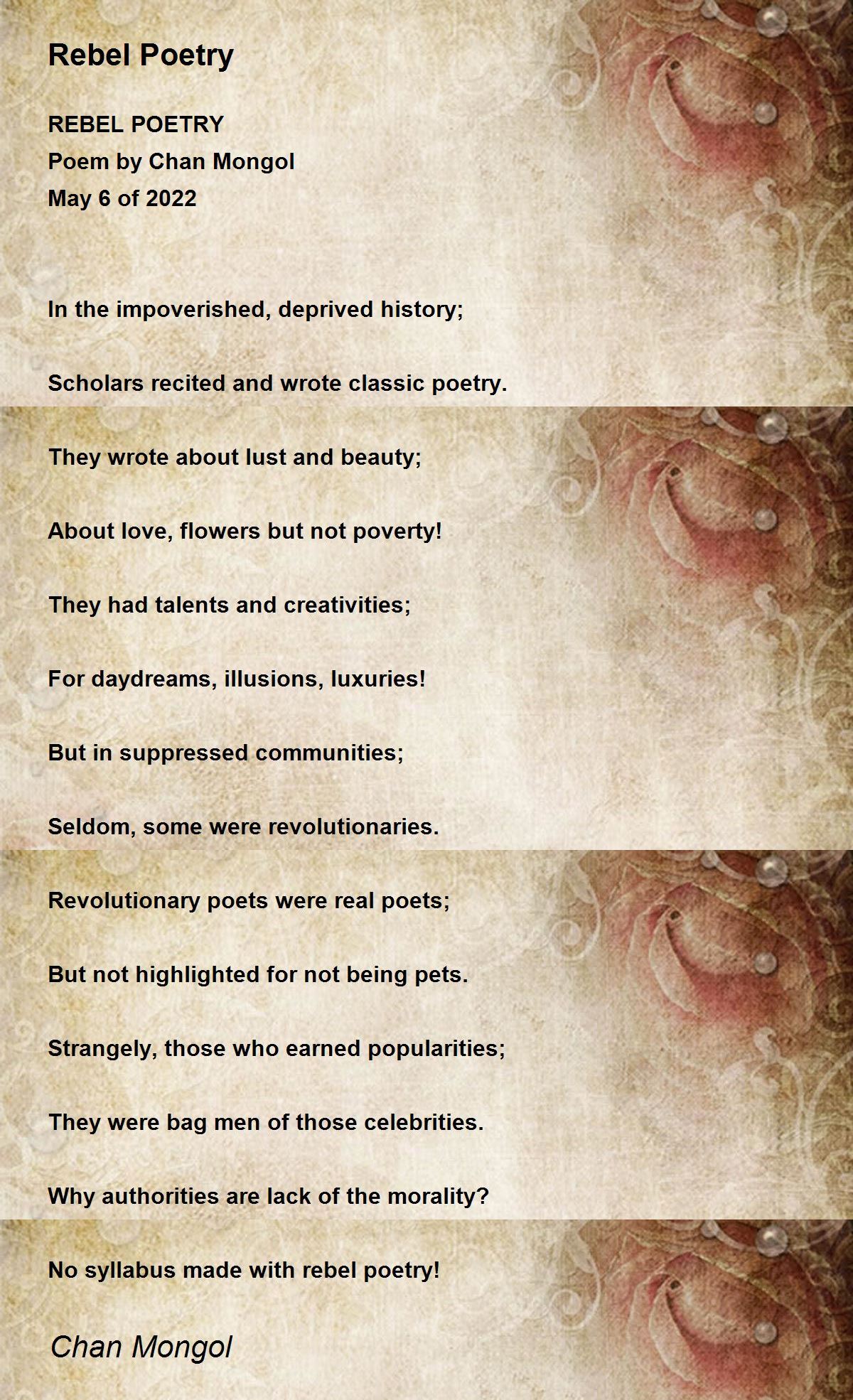 Rebel Poetry

REBEL POETRY
Poem by Chan Mongol
May 6 of 2022

In the impoverished, deprived history;

Scholars recited and wrote classic poetry.

They wrote about lust and beauty;

About love, flowers but not poverty!

They had talents and creativities;

For daydreams, illusions, luxuries!

But in suppressed communities;

Seldom, some were revolutionaries.

Revolutionary poets were real poets;

But not highlighted for not being pets.

Strangely, those who earned popularities;

They were bag men of those celebrities.

Why authorities are lack of the morality?

No syllabus made with rebel poetry!

Chan Mongol